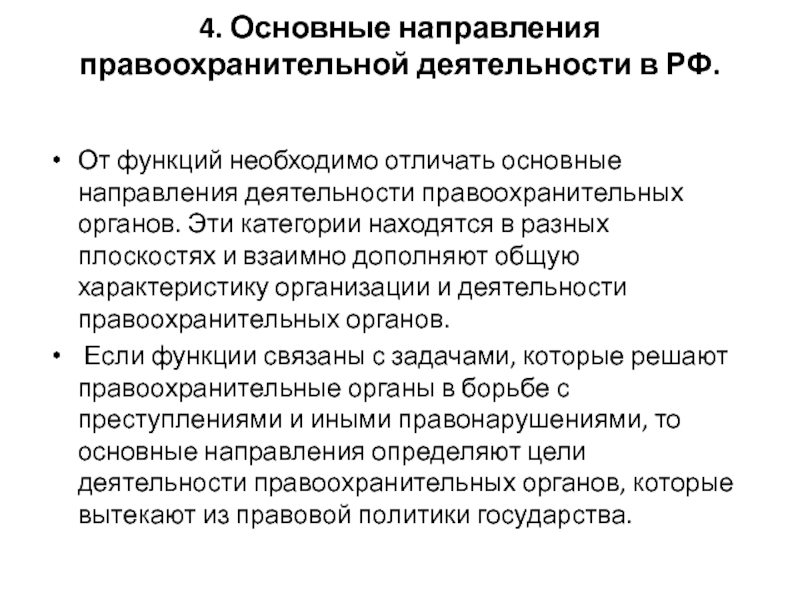 4. Основные направления правоохранительной деятельности в РФ.

• От функций необходимо отличать основные направления деятельности правоохранительных органов. Эти категории находятся в разных плоскостях и взаимно дополняют общую характеристику организации и деятельности правоохранительных органов.

• Если функции связаны с задачами, которые решают правоохранительные органы в борьбе с преступлениями и иными правонарушениями, то основные направления определяют цели деятельности правоохранительных органов, которые вытекают из правовой политики государства.